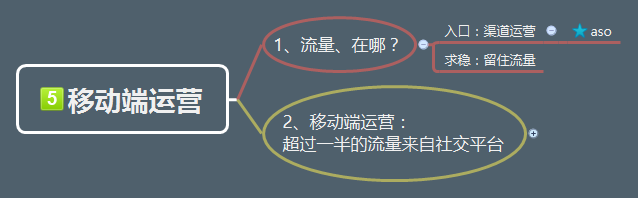 5 移动端运营

1、流量、在哪？

入口：渠道运营

aso

求稳：留住流量

2、移动端运营：
超过一半的流量来自社交平台